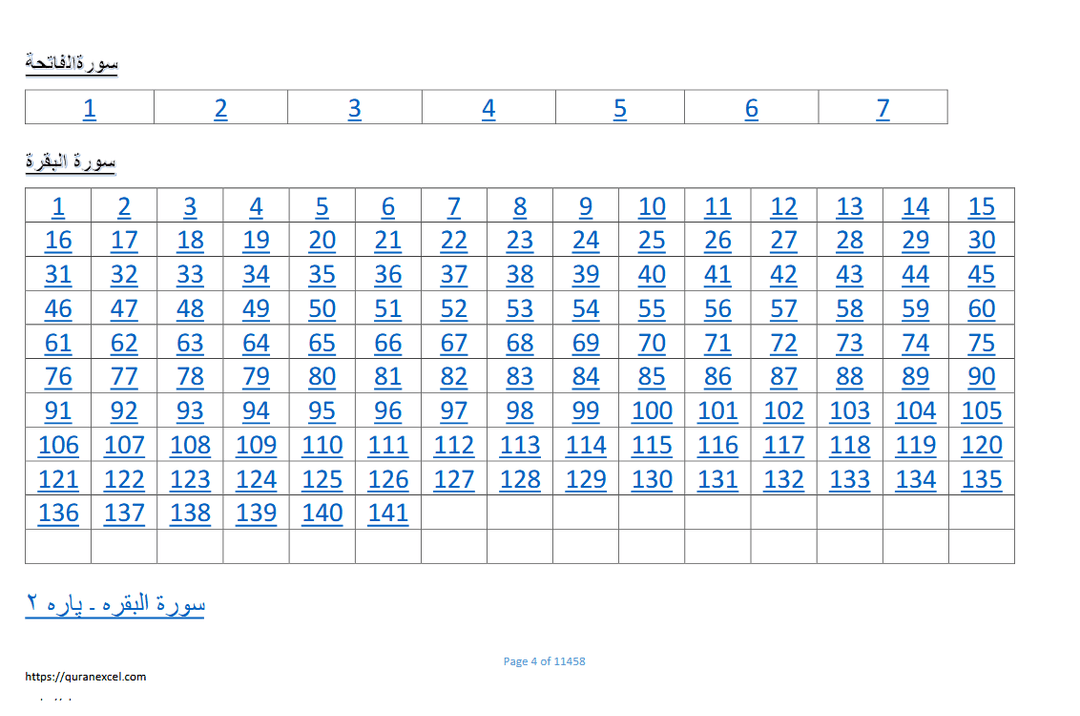 سورةالفاتحة

| 1 | 2 | 3 | 4 | 5 | 6 | 7 |
|---|---|---|---|---|---|---|

سورة البقرة

| 1 | 2 | 3 | 4 | 5 | 6 | 7 | 8 | 9 | 10 | 11 | 12 | 13 | 14 | 15 |
|---|---|---|---|---|---|---|---|---|---|---|---|---|---|---|
| 16 | 17 | 18 | 19 | 20 | 21 | 22 | 23 | 24 | 25 | 26 | 27 | 28 | 29 | 30 |
| 31 | 32 | 33 | 34 | 35 | 36 | 37 | 38 | 39 | 40 | 41 | 42 | 43 | 44 | 45 |
| 46 | 47 | 48 | 49 | 50 | 51 | 52 | 53 | 54 | 55 | 56 | 57 | 58 | 59 | 60 |
| 61 | 62 | 63 | 64 | 65 | 66 | 67 | 68 | 69 | 70 | 71 | 72 | 73 | 74 | 75 |
| 76 | 77 | 78 | 79 | 80 | 81 | 82 | 83 | 84 | 85 | 86 | 87 | 88 | 89 | 90 |
| 91 | 92 | 93 | 94 | 95 | 96 | 97 | 98 | 99 | 100 | 101 | 102 | 103 | 104 | 105 |
| 106 | 107 | 108 | 109 | 110 | 111 | 112 | 113 | 114 | 115 | 116 | 117 | 118 | 119 | 120 |
| 121 | 122 | 123 | 124 | 125 | 126 | 127 | 128 | 129 | 130 | 131 | 132 | 133 | 134 | 135 |
| 136 | 137 | 138 | 139 | 140 | 141 | | | | | | | | | |
| | | | | | | | | | | | | | | |

سورة البقره - پاره ٢

Page 4 of 11458

https://quranexcel.com